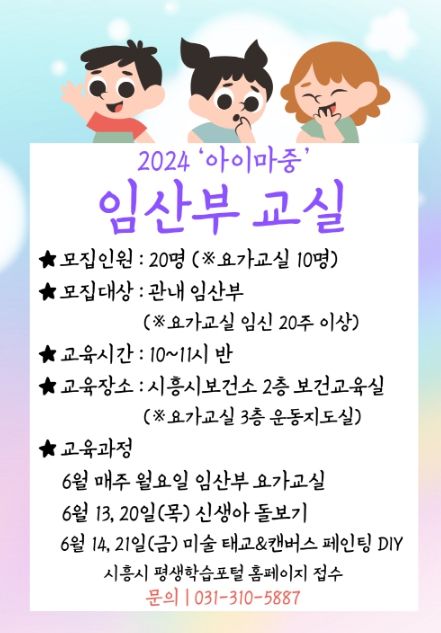 2024 '아이마중'

임산부 교실

★ 모집인원 : 20명 (※요가교실 10명)

★ 모집대상 : 관내 임산부
(※요가교실 임신 20주 이상)

★ 교육시간 : 10~11시 반

★ 교육장소 : 시흥시보건소 2층 보건교육실
(※요가교실 3층 운동지도실)

★ 교육과정
6월 매주 월요일 임산부 요가교실
6월 13, 20일(목) 신생아 돌보기
6월 14, 21일(금) 미술 태교&캔버스 페인팅 DIY

시흥시 평생학습포털 홈페이지 접수

문의 | 031-310-5887